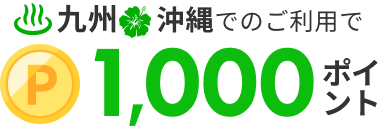 九州 沖縄でのご利用で

P 1,000 ポイント